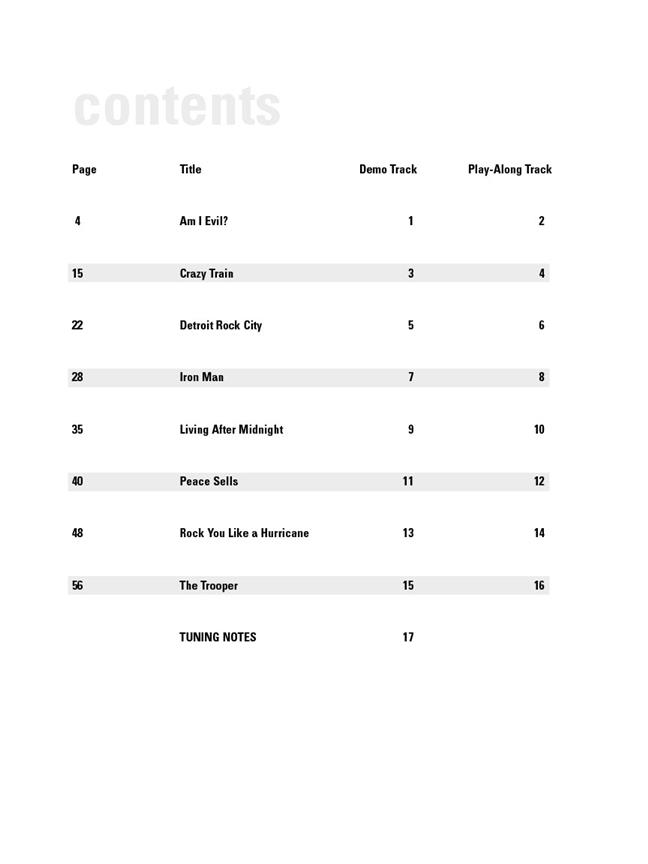 contents

| Page | Title | Demo Track | Play-Along Track |
|---|---|---|---|
| 4 | Am I Evil? | 1 | 2 |
| 15 | Crazy Train | 3 | 4 |
| 22 | Detroit Rock City | 5 | 6 |
| 28 | Iron Man | 7 | 8 |
| 35 | Living After Midnight | 9 | 10 |
| 40 | Peace Sells | 11 | 12 |
| 48 | Rock You Like a Hurricane | 13 | 14 |
| 56 | The Trooper | 15 | 16 |
| | TUNING NOTES | 17 | |